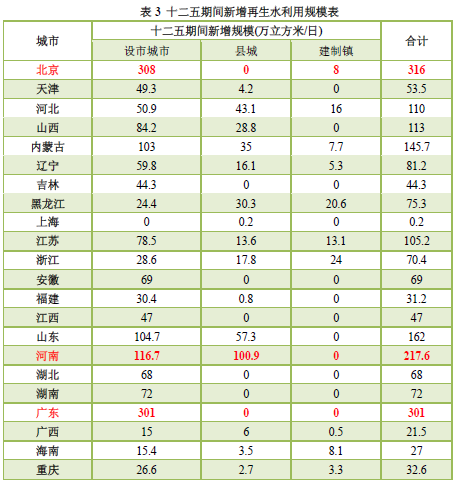 表 3 十二五期间新增再生水利用规模表

| 城市 | 十二五期间新增规模(万立方米/日) | | | 合计 |
|---|---|---|---|---|
| | 设市城市 | 县城 | 建制镇 | |
| 北京 | 308 | 0 | 8 | 316 |
| 天津 | 49.3 | 4.2 | 0 | 53.5 |
| 河北 | 50.9 | 43.1 | 16 | 110 |
| 山西 | 84.2 | 28.8 | 0 | 113 |
| 内蒙古 | 103 | 35 | 7.7 | 145.7 |
| 辽宁 | 59.8 | 16.1 | 5.3 | 81.2 |
| 吉林 | 44.3 | 0 | 0 | 44.3 |
| 黑龙江 | 24.4 | 30.3 | 20.6 | 75.3 |
| 上海 | 0 | 0.2 | 0 | 0.2 |
| 江苏 | 78.5 | 13.6 | 13.1 | 105.2 |
| 浙江 | 28.6 | 17.8 | 24 | 70.4 |
| 安徽 | 69 | 0 | 0 | 69 |
| 福建 | 30.4 | 0.8 | 0 | 31.2 |
| 江西 | 47 | 0 | 0 | 47 |
| 山东 | 104.7 | 57.3 | 0 | 162 |
| 河南 | 116.7 | 100.9 | 0 | 217.6 |
| 湖北 | 68 | 0 | 0 | 68 |
| 湖南 | 72 | 0 | 0 | 72 |
| 广东 | 301 | 0 | 0 | 301 |
| 广西 | 15 | 6 | 0.5 | 21.5 |
| 海南 | 15.4 | 3.5 | 8.1 | 27 |
| 重庆 | 26.6 | 2.7 | 3.3 | 32.6 |